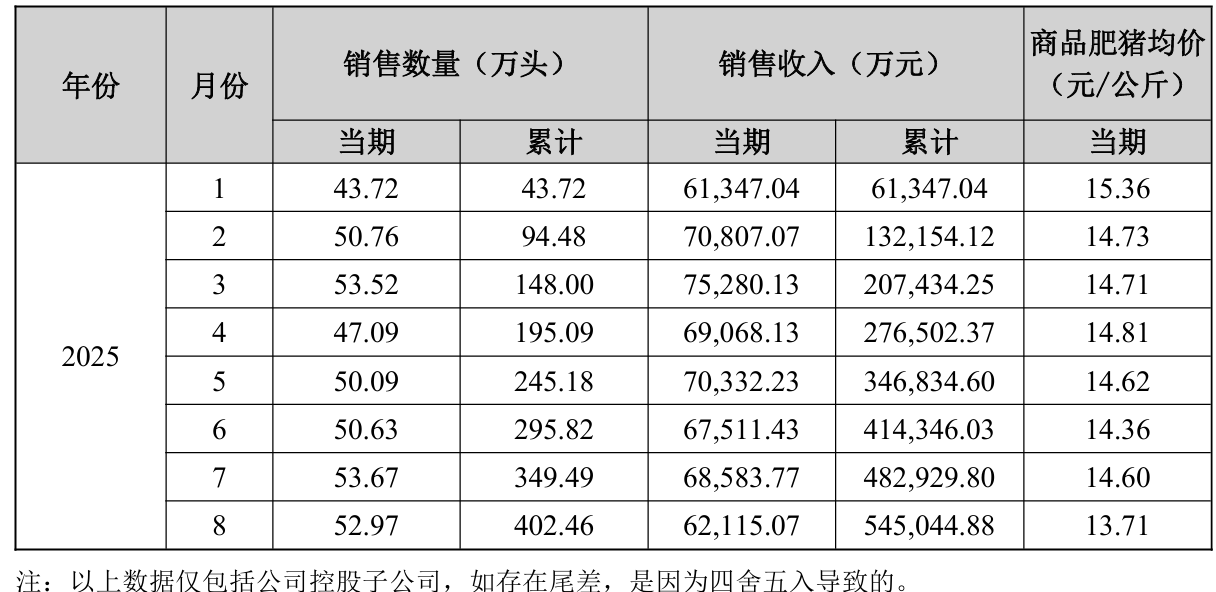 | 年份 | 月份 | 销售数量（万头） |  | 销售收入（万元） |  | 商品肥猪均价（元/公斤） |
|---|---|---|---|---|---|---|
|  |  | 当期 | 累计 | 当期 | 累计 | 当期 |
| 2025 | 1 | 43.72 | 43.72 | 61,347.04 | 61,347.04 | 15.36 |
|  | 2 | 50.76 | 94.48 | 70,807.07 | 132,154.12 | 14.73 |
|  | 3 | 53.52 | 148.00 | 75,280.13 | 207,434.25 | 14.71 |
|  | 4 | 47.09 | 195.09 | 69,068.13 | 276,502.37 | 14.81 |
|  | 5 | 50.09 | 245.18 | 70,332.23 | 346,834.60 | 14.62 |
|  | 6 | 50.63 | 295.82 | 67,511.43 | 414,346.03 | 14.36 |
|  | 7 | 53.67 | 349.49 | 68,583.77 | 482,929.80 | 14.60 |
|  | 8 | 52.97 | 402.46 | 62,115.07 | 545,044.88 | 13.71 |

注：以上数据仅包括公司控股子公司，如存在尾差，是因为四舍五入导致的。